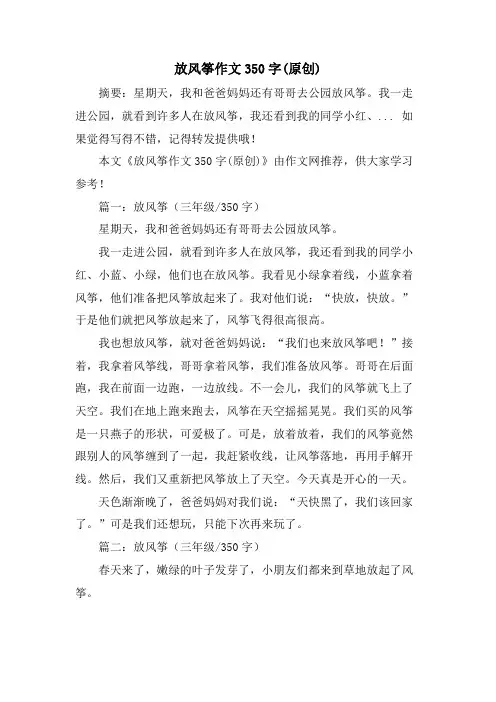 放风筝作文350字(原创)

摘要：星期天，我和爸爸妈妈还有哥哥去公园放风筝。我一走进公园，就看到许多人在放风筝，我还看到我的同学小红、... 如果觉得写得不错，记得转发提供哦！

本文《放风筝作文350字(原创)》由作文网推荐，供大家学习参考！

篇一：放风筝（三年级/350字）

星期天，我和爸爸妈妈还有哥哥去公园放风筝。

我一走进公园，就看到许多人在放风筝，我还看到我的同学小红、小蓝、小绿，他们也在放风筝。我看见小绿拿着线，小蓝拿着风筝，他们准备把风筝放起来了。我对他们说：“快放，快放。”于是他们就把风筝放起来了，风筝飞得很高很高。

我也想放风筝，就对爸爸妈妈说：“我们也来放风筝吧！”接着，我拿着风筝线，哥哥拿着风筝，我们准备放风筝。哥哥在后面跑，我在前面一边跑，一边放线。不一会儿，我们的风筝就飞上了天空。我们在地上跑来跑去，风筝在天空摇摇晃晃。我们买的风筝是一只燕子的形状，可爱极了。可是，放着放着，我们的风筝竟然跟别人的风筝缠到了一起，我赶紧收线，让风筝落地，再用手解开线。然后，我们又重新把风筝放上了天空。今天真是开心的一天。

天色渐渐晚了，爸爸妈妈对我们说：“天快黑了，我们该回家了。”可是我们还想玩，只能下次再来玩了。

篇二：放风筝（三年级/350字）

春天来了，嫩绿的叶子发芽了，小朋友们都来到草地放起了风筝。